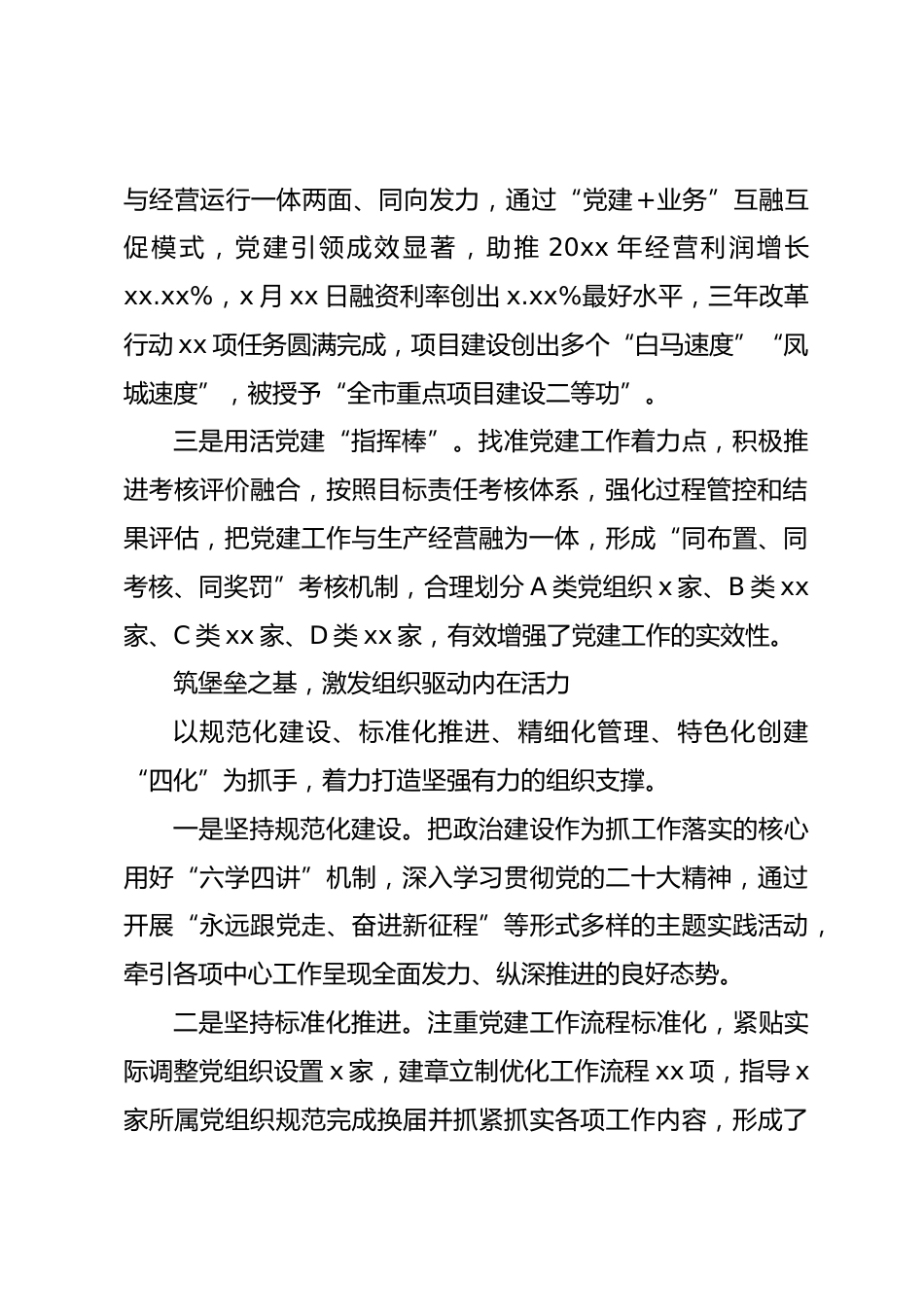 与经营运行一体两面、同向发力，通过“党建＋业务”互融互促模式，党建引领成效显著，助推 20xx 年经营利润增长 xx.xx%，x 月 xx 日融资利率创出 x.xx%最好水平，三年改革行动 xx 项任务圆满完成，项目建设创出多个“白马速度”“凤城速度”，被授予“全市重点项目建设二等功”。

三是用活党建“指挥棒”。找准党建工作着力点，积极推进考核评价融合，按照目标责任考核体系，强化过程管控和结果评估，把党建工作与生产经营融为一体，形成“同布置、同考核、同奖罚”考核机制，合理划分 A 类党组织 x 家、B 类 xx 家、C 类 xx 家、D 类 xx 家，有效增强了党建工作的实效性。

筑堡垒之基，激发组织驱动内在活力

以规范化建设、标准化推进、精细化管理、特色化创建“四化”为抓手，着力打造坚强有力的组织支撑。

一是坚持规范化建设。把政治建设作为抓工作落实的核心用好“六学四讲”机制，深入学习贯彻党的二十大精神，通过开展“永远跟党走、奋进新征程”等形式多样的主题实践活动，牵引各项中心工作呈现全面发力、纵深推进的良好态势。

二是坚持标准化推进。注重党建工作流程标准化，紧贴实际调整党组织设置 x 家，建章立制优化工作流程 xx 项，指导 x 家所属党组织规范完成换届并抓紧抓实各项工作内容，形成了